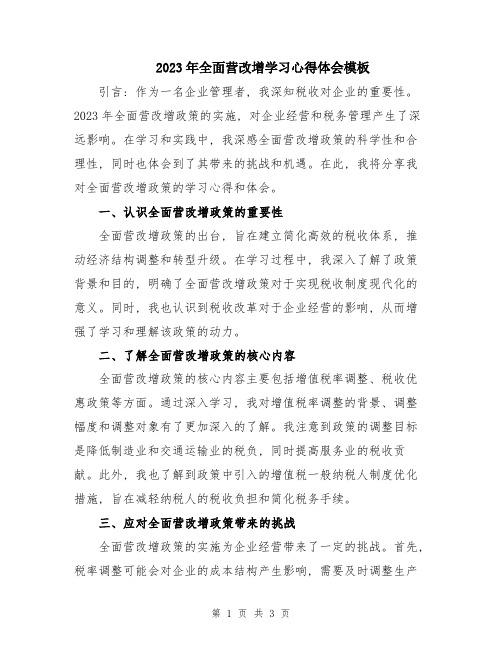 2023年全面营改增学习心得体会模板

引言：作为一名企业管理者，我深知税收对企业的重要性。2023年全面营改增政策的实施，对企业经营和税务管理产生了深远影响。在学习和实践中，我深感全面营改增政策的科学性和合理性，同时也体会到了其带来的挑战和机遇。在此，我将分享我对全面营改增政策的学习心得和体会。

一、认识全面营改增政策的重要性

全面营改增政策的出台，旨在建立简化高效的税收体系，推动经济结构调整和转型升级。在学习过程中，我深入了解了政策背景和目的，明确了全面营改增政策对于实现税收制度现代化的意义。同时，我也认识到税收改革对于企业经营的影响，从而增强了学习和理解该政策的动力。

二、了解全面营改增政策的核心内容

全面营改增政策的核心内容主要包括增值税率调整、税收优惠政策等方面。通过深入学习，我对增值税率调整的背景、调整幅度和调整对象有了更加深入的了解。我注意到政策的调整目标是降低制造业和交通运输业的税负，同时提高服务业的税收贡献。此外，我也了解到政策中引入的增值税一般纳税人制度优化措施，旨在减轻纳税人的税收负担和简化税务手续。

三、应对全面营改增政策带来的挑战

全面营改增政策的实施为企业经营带来了一定的挑战。首先，税率调整可能会对企业的成本结构产生影响，需要及时调整生产

第 1 页 共 3 页